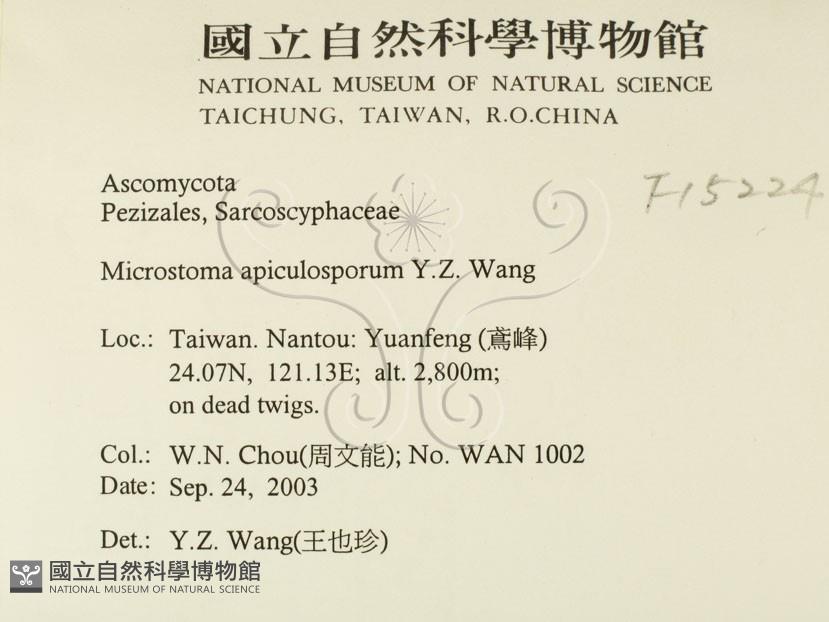 國立自然科學博物館
NATIONAL MUSEUM OF NATURAL SCIENCE
TAICHUNG, TAIWAN, R.O.CHINA

Ascomycota
Pezizales, Sarcoscyphaceae

F15224

Microstoma apiculosporum Y.Z. Wang

Loc.: Taiwan. Nantou: Yuanfeng (鳶峰)
24.07N, 121.13E; alt. 2,800m;
on dead twigs.

Col.: W.N. Chou(周文能); No. WAN 1002
Date: Sep. 24, 2003

Det.: Y.Z. Wang(王也珍)

國立自然科學博物館
NATIONAL MUSEUM OF NATURAL SCIENCE